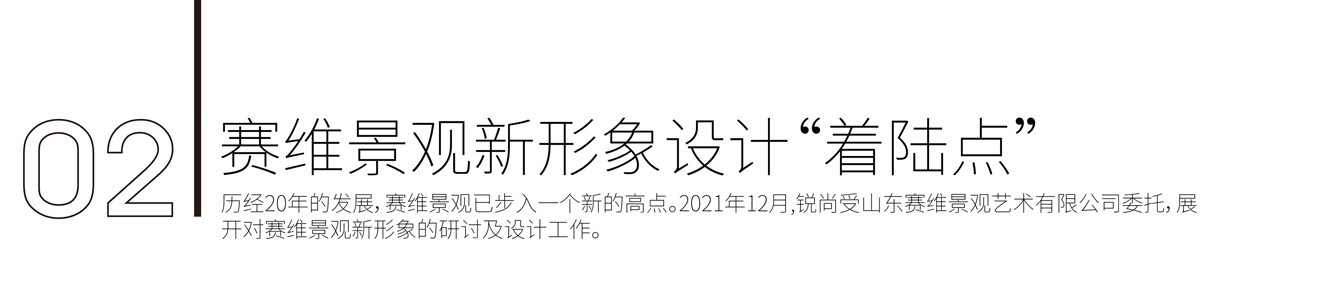 02

赛维景观新形象设计“着陆点”

历经20年的发展，赛维景观已步入一个新的高点。2021年12月，锐尚受山东赛维景观艺术有限公司委托，展开对赛维景观新形象的研讨及设计工作。